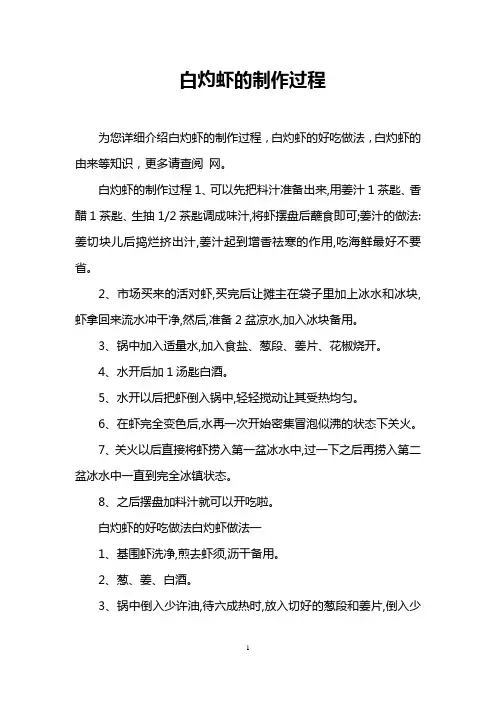 白灼虾的制作过程

为您详细介绍白灼虾的制作过程，白灼虾的好吃做法，白灼虾的由来等知识，更多请查阅 网。

白灼虾的制作过程 1、可以先把料汁准备出来,用姜汁 1 茶匙、香醋 1 茶匙、生抽 1/2 茶匙调成味汁,将虾摆盘后蘸食即可;姜汁的做法:姜切块儿后捣烂挤出汁,姜汁起到增香祛寒的作用,吃海鲜最好不要省。

2、市场买来的活对虾,买完后让摊主在袋子里加上冰水和冰块,虾拿回来流水冲干净,然后,准备 2 盆凉水,加入冰块备用。

3、锅中加入适量水,加入食盐、葱段、姜片、花椒烧开。

4、水开后加 1 汤匙白酒。

5、水开以后把虾倒入锅中,轻轻搅动让其受热均匀。

6、在虾完全变色后,水再一次开始密集冒泡似沸的状态下关火。

7、关火以后直接将虾捞入第一盆冰水中,过一下之后再捞入第二盆冰水中一直到完全冰镇状态。

8、之后摆盘加料汁就可以开吃啦。

白灼虾的好吃做法白灼虾做法一

1、基围虾洗净,煎去虾须,沥干备用。

2、葱、姜、白酒。

3、锅中倒入少许油,待六成热时,放入切好的葱段和姜片,倒入少

1